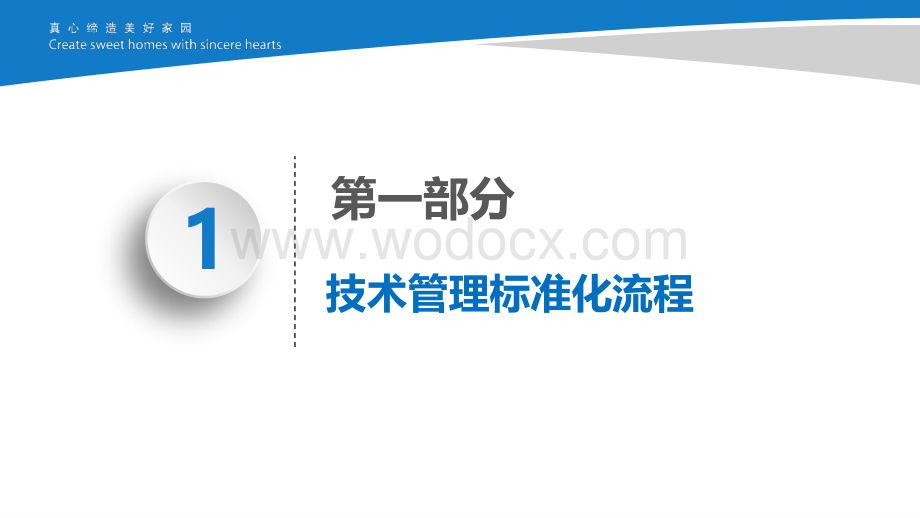 真心缔造美好家园
Create sweet homes with sincere hearts

1

第一部分

www.wodocx.com

技术管理标准化流程